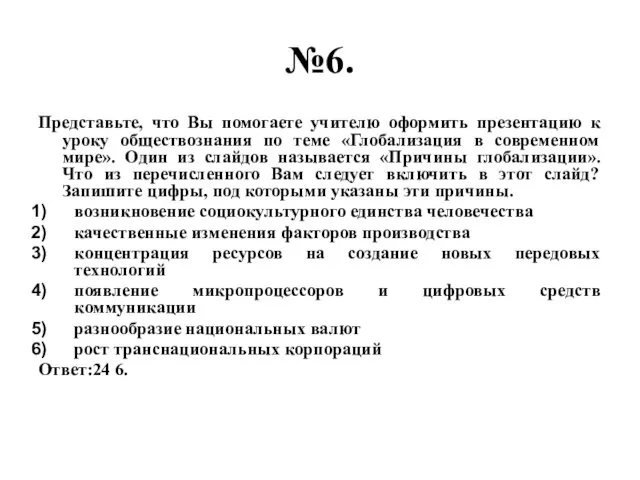 №6.

Представьте, что Вы помогаете учителю оформить презентацию к уроку обществознания по теме «Глобализация в современном мире». Один из слайдов называется «Причины глобализации». Что из перечисленного Вам следует включить в этот слайд? Запишите цифры, под которыми указаны эти причины.

1) возникновение социокультурного единства человечества
2) качественные изменения факторов производства
3) концентрация ресурсов на создание новых передовых технологий
4) появление микропроцессоров и цифровых средств коммуникации
5) разнообразие национальных валют
6) рост транснациональных корпораций

Ответ:24 6.